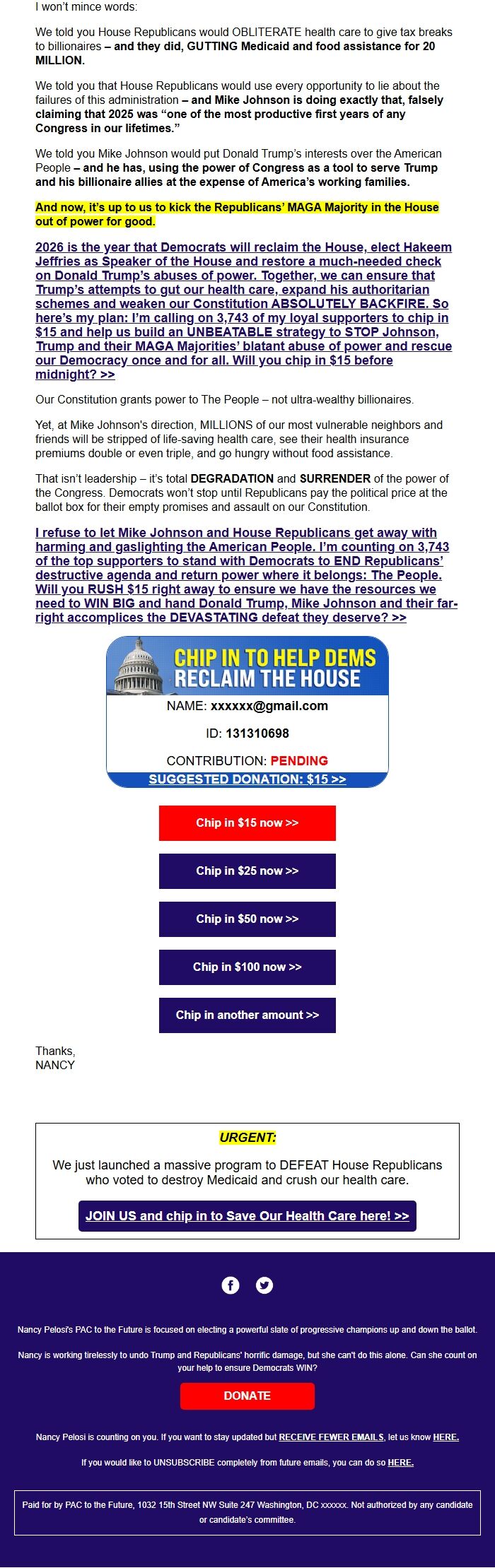 I won't mince words:

We told you House Republicans would OBLITERATE health care to give tax breaks to billionaires – and they did, GUTTING Medicaid and food assistance for 20 MILLION.

We told you that House Republicans would use every opportunity to lie about the failures of this administration – and Mike Johnson is doing exactly that, falsely claiming that 2025 was "one of the most productive first years of any Congress in our lifetimes."

We told you Mike Johnson would put Donald Trump's interests over the American People – and he has, using the power of Congress as a tool to serve Trump and his billionaire allies at the expense of America's working families.

And now, it's up to us to kick the Republicans' MAGA Majority in the House out of power for good.

2026 is the year that Democrats will reclaim the House, elect Hakeem Jeffries as Speaker of the House and restore a much-needed check on Donald Trump's abuses of power. Together, we can ensure that Trump's attempts to gut our health care, expand his authoritarian schemes and weaken our Constitution ABSOLUTELY BACKFIRE. So here's my plan: I'm calling on 3,743 of my loyal supporters to chip in $15 and help us build an UNBEATABLE strategy to STOP Johnson, Trump and their MAGA Majorities' blatant abuse of power and rescue our Democracy once and for all. Will you chip in $15 before midnight? >>

Our Constitution grants power to The People – not ultra-wealthy billionaires.

Yet, at Mike Johnson's direction, MILLIONS of our most vulnerable neighbors and friends will be stripped of life-saving health care, see their health insurance premiums double or even triple, and go hungry without food assistance.

That isn't leadership – it's total DEGRADATION and SURRENDER of the power of the Congress. Democrats won't stop until Republicans pay the political price at the ballot box for their empty promises and assault on our Constitution.

I refuse to let Mike Johnson and House Republicans get away with harming and gaslighting the American People. I'm counting on 3,743 of the top supporters to stand with Democrats to END Republicans' destructive agenda and return power where it belongs: The People. Will you RUSH $15 right away to ensure we have the resources we need to WIN BIG and hand Donald Trump, Mike Johnson and their far-right accomplices the DEVASTATING defeat they deserve? >>

CHIP IN TO HELP DEMS RECLAIM THE HOUSE

NAME: xxxxxx@gmail.com

ID: 131310698

CONTRIBUTION: PENDING

SUGGESTED DONATION: $15 >>

Chip in $15 now >>

Chip in $25 now >>

Chip in $50 now >>

Chip in $100 now >>

Chip in another amount >>

Thanks,
NANCY

URGENT:

We just launched a massive program to DEFEAT House Republicans who voted to destroy Medicaid and crush our health care.

JOIN US and chip in to Save Our Health Care here! >>

Nancy Pelosi's PAC to the Future is focused on electing a powerful slate of progressive champions up and down the ballot.

Nancy is working tirelessly to undo Trump and Republicans' horrific damage, but she can't do this alone. Can she count on your help to ensure Democrats WIN?

DONATE

Nancy Pelosi is counting on you. If you want to stay updated but RECEIVE FEWER EMAILS, let us know HERE.

If you would like to UNSUBSCRIBE completely from future emails, you can do so HERE.

Paid for by PAC to the Future, 1032 15th Street NW Suite 247 Washington, DC xxxxxx. Not authorized by any candidate or candidate's committee.